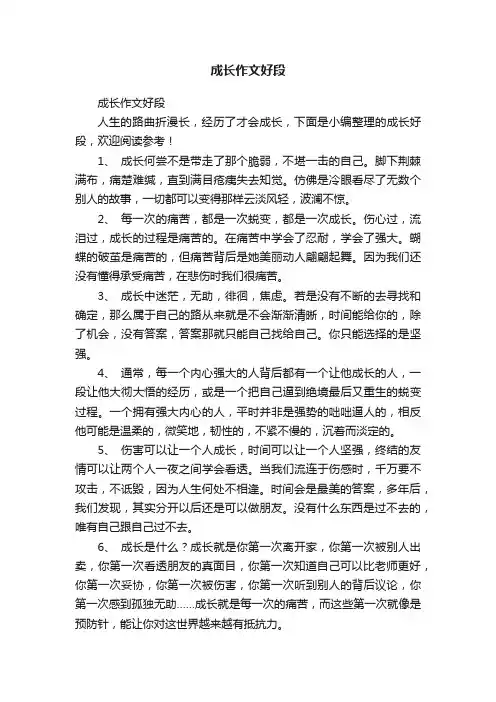 成长作文好段

成长作文好段

人生的路曲折漫长，经历了才会成长，下面是小编整理的成长好段，欢迎阅读参考！

1、 成长何尝不是带走了那个脆弱，不堪一击的自己。脚下荆棘满布，痛楚难缄，直到满目疮痍失去知觉。仿佛是冷眼看尽了无数个别人的故事，一切都可以变得那样云淡风轻，波澜不惊。

2、 每一次的痛苦，都是一次蜕变，都是一次成长。伤心过，流泪过，成长的过程是痛苦的。在痛苦中学会了忍耐，学会了强大。蝴蝶的破茧是痛苦的，但痛苦背后是她美丽动人翩翩起舞。因为我们还没有懂得承受痛苦，在悲伤时我们很痛苦。

3、 成长中迷茫，无助，徘徊，焦虑。若是没有不断的去寻找和确定，那么属于自己的路从来就是不会渐渐清晰，时间能给你的，除了机会，没有答案，答案那就只能自己找给自己。你只能选择的是坚强。

4、 通常，每一个内心强大的人背后都有一个让他成长的人，一段让他大彻大悟的经历，或是一个把自己逼到绝境最后又重生的蜕变过程。一个拥有强大内心的人，平时并非是强势的咄咄逼人的，相反他可能是温柔的，微笑地，韧性的，不紧不慢的，沉着而淡定的。

5、 伤害可以让一个人成长，时间可以让一个人坚强，终结的友情可以让两个人一夜之间学会看透。当我们流连于伤感时，千万要不攻击，不诋毁，因为人生何处不相逢。时间会是最美的答案，多年后，我们发现，其实分开以后还是可以做朋友。没有什么东西是过不去的，唯有自己跟自己过不去。

6、 成长是什么？成长就是你第一次离开家，你第一次被别人出卖，你第一次看透朋友的真面目，你第一次知道自己可以比老师更好，你第一次妥协，你第一次被伤害，你第一次听到别人的背后议论，你第一次感到孤独无助……成长就是每一次的痛苦，而这些第一次就像是预防针，能让你对这世界越来越有抵抗力。